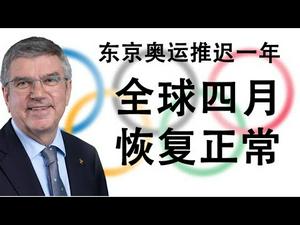 东京奥运推迟一年

全球四月
恢复正常